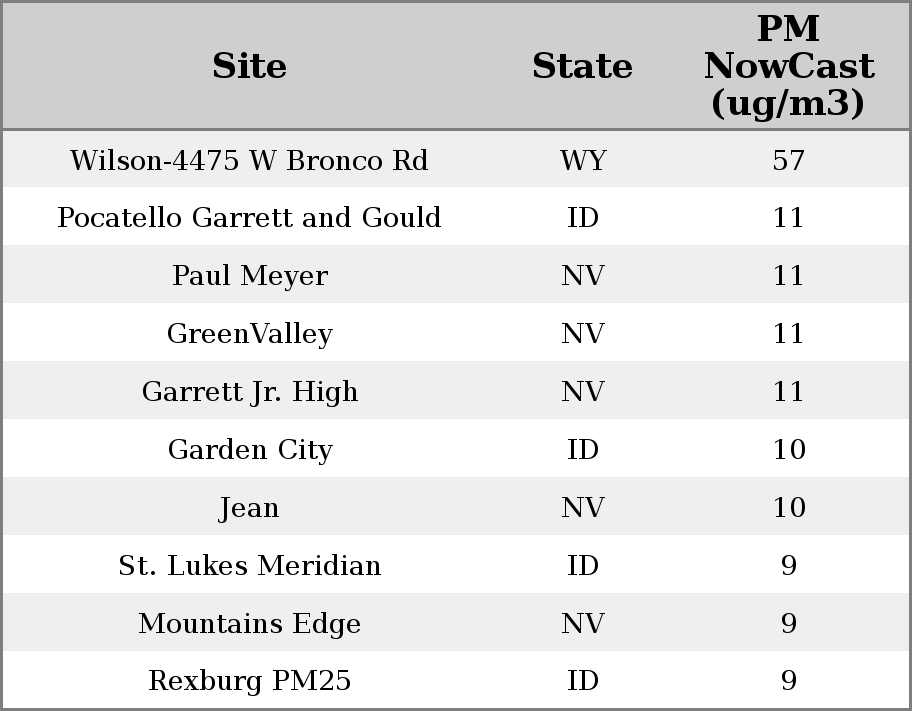 | Site | State | PM NowCast (ug/m3) |
|---|---|---|
| Wilson-4475 W Bronco Rd | WY | 57 |
| Pocatello Garrett and Gould | ID | 11 |
| Paul Meyer | NV | 11 |
| GreenValley | NV | 11 |
| Garrett Jr. High | NV | 11 |
| Garden City | ID | 10 |
| Jean | NV | 10 |
| St. Lukes Meridian | ID | 9 |
| Mountains Edge | NV | 9 |
| Rexburg PM25 | ID | 9 |